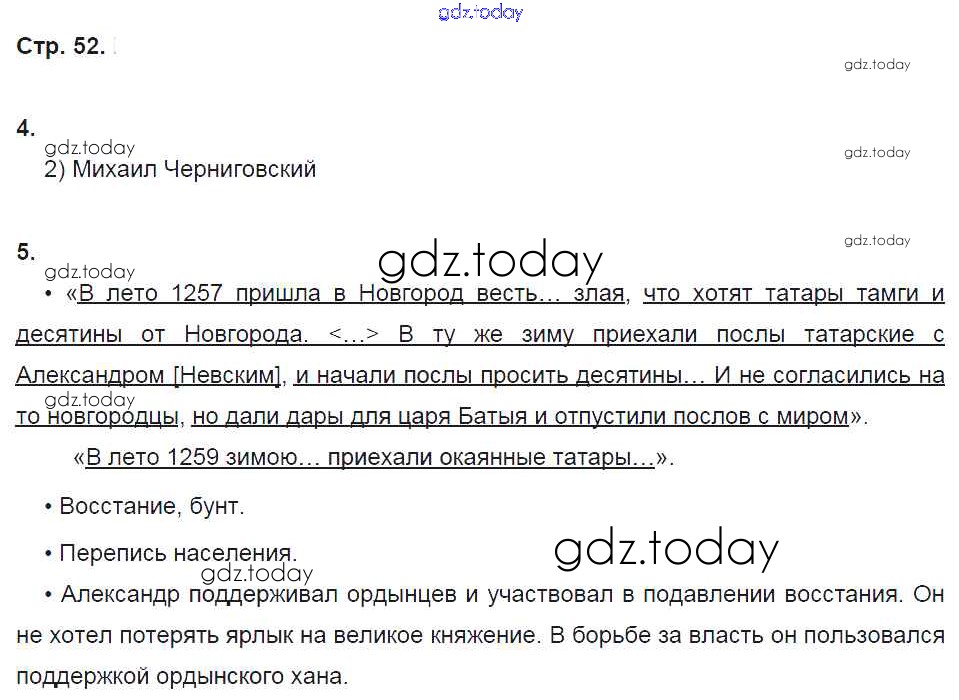 Стр. 52.

4.

2) Михаил Черниговский

5.

• «В лето 1257 пришла в Новгород весть… злая, что хотят татары тамги и десятины от Новгорода. <…> В ту же зиму приехали послы татарские с Александром [Невским], и начали послы просить десятины… И не согласились на то новгородцы, но дали дары для царя Батыя и отпустили послов с миром».

«В лето 1259 зимою… приехали окаянные татары…».

• Восстание, бунт.

• Перепись населения.

• Александр поддерживал ордынцев и участвовал в подавлении восстания. Он не хотел потерять ярлык на великое княжение. В борьбе за власть он пользовался поддержкой ордынского хана.

gdz.today